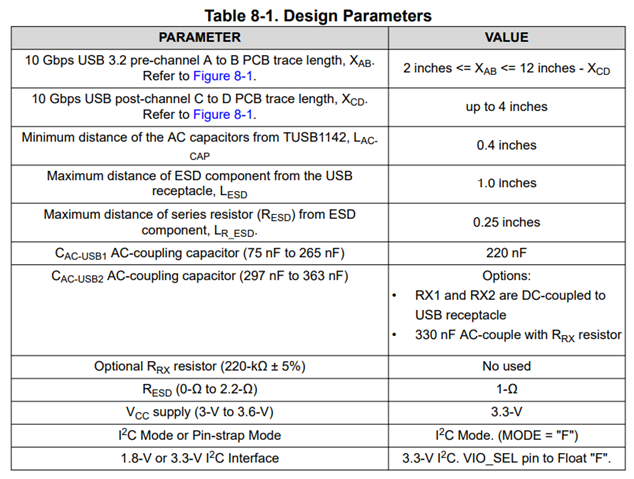 Table 8-1. Design Parameters

| PARAMETER | VALUE |
|---|---|
| 10 Gbps USB 3.2 pre-channel A to B PCB trace length, $X_{AB}$. Refer to Figure 8-1. | 2 inches <= $X_{AB}$ <= 12 inches - $X_{CD}$ |
| 10 Gbps USB post-channel C to D PCB trace length, $X_{CD}$. Refer to Figure 8-1. | up to 4 inches |
| Minimum distance of the AC capacitors from TUSB1142, $L_{AC-CAP}$ | 0.4 inches |
| Maximum distance of ESD component from the USB receptacle, $L_{ESD}$ | 1.0 inches |
| Maximum distance of series resistor ($R_{ESD}$) from ESD component, $L_{R\_ESD}$. | 0.25 inches |
| $C_{AC-USB1}$ AC-coupling capacitor (75 nF to 265 nF) | 220 nF |
| $C_{AC-USB2}$ AC-coupling capacitor (297 nF to 363 nF) | Options: • RX1 and RX2 are DC-coupled to USB receptacle • 330 nF AC-couple with $R_{RX}$ resistor |
| Optional $R_{RX}$ resistor (220-kΩ ± 5%) | No used |
| $R_{ESD}$ (0-Ω to 2.2-Ω) | 1-Ω |
| $V_{CC}$ supply (3-V to 3.6-V) | 3.3-V |
| $I^2C$ Mode or Pin-strap Mode | $I^2C$ Mode. (MODE = "F") |
| 1.8-V or 3.3-V $I^2C$ Interface | 3.3-V $I^2C$. VIO_SEL pin to Float "F". |